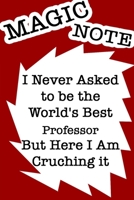 MAGIC NOTE

I Never Asked to be the World's Best Professor But Here I Am Cruching it